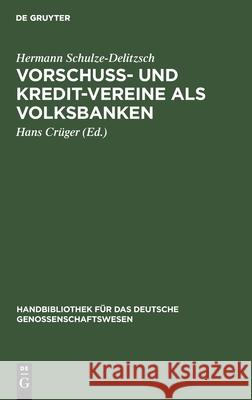 DE GRUYTER

Hermann Schulze-Delitzsch

VORSCHUSS- UND KREDIT-VEREINE ALS VOLKSBANKEN

Hans Crüger (Ed.)

HANDBIBLIOTHEK FÜR DAS DEUTSCHE GENOSSENSCHAFTSWESEN

DE G

Kraina Książek